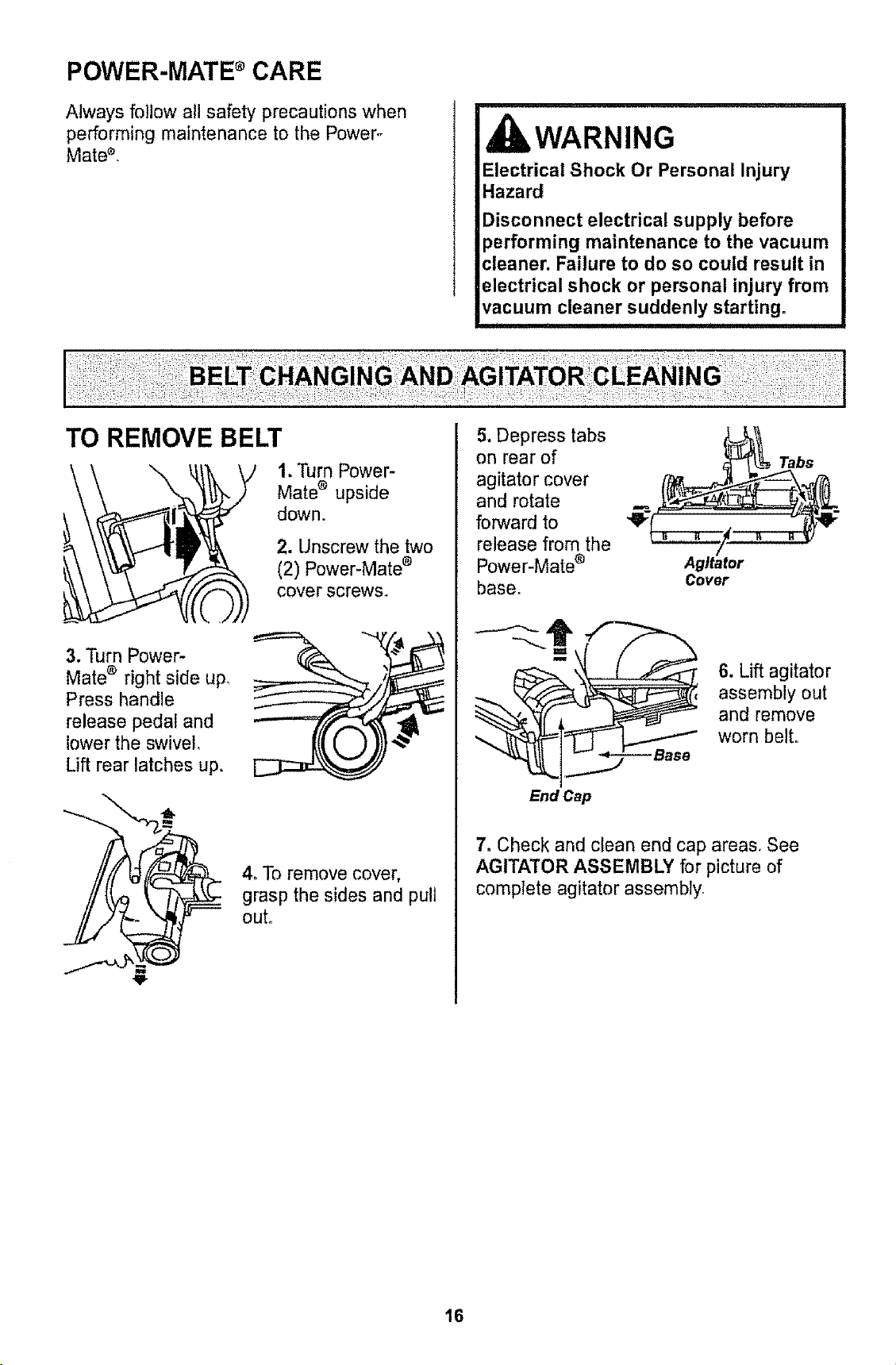 POWER-MATE® CARE

Always follow all safety precautions when performing maintenance to the Power-Mate®.

WARNING

Electrical Shock Or Personal Injury Hazard

Disconnect electrical supply before performing maintenance to the vacuum cleaner. Failure to do so could result in electrical shock or personal injury from vacuum cleaner suddenly starting.

BELT CHANGING AND AGITATOR CLEANING

TO REMOVE BELT

1. Turn Power-Mate® upside down.

2. Unscrew the two (2) Power-Mate® cover screws.

3. Turn Power-Mate® right side up. Press handle release pedal and lower the swivel. Lift rear latches up.

4. To remove cover, grasp the sides and pull out.

5. Depress tabs on rear of agitator cover and rotate forward to release from the Power-Mate® base.

Tabs

Agitator Cover

6. Lift agitator assembly out and remove worn belt.

Base

End Cap

7. Check and clean end cap areas. See AGITATOR ASSEMBLY for picture of complete agitator assembly.

16